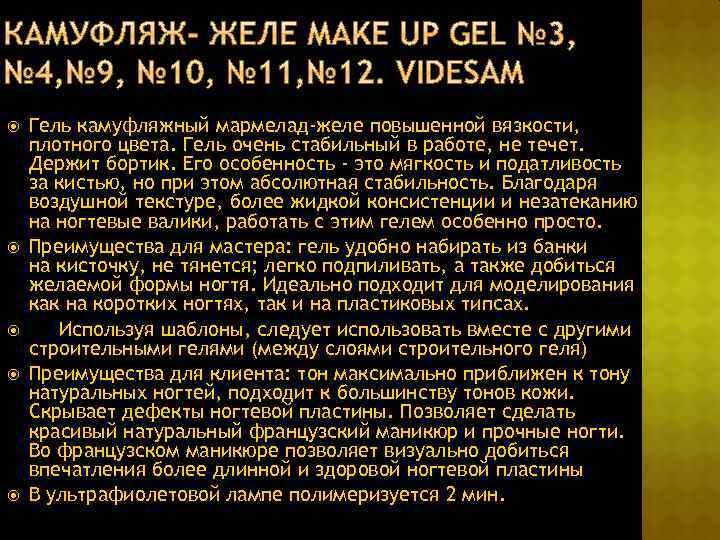 КАМУФЛЯЖ- ЖЕЛЕ MAKE UP GEL №3, №4,№9, №10, №11,№12. VIDESAM

Гель камуфляжный мармелад-желе повышенной вязкости, плотного цвета. Гель очень стабильный в работе, не течет. Держит бортик. Его особенность - это мягкость и податливость за кистью, но при этом абсолютная стабильность. Благодаря воздушной текстуре, более жидкой консистенции и незатеканию на ногтевые валики, работать с этим гелем особенно просто.

Преимущества для мастера: гель удобно набирать из банки на кисточку, не тянется; легко подпиливать, а также добиться желаемой формы ногтя. Идеально подходит для моделирования как на коротких ногтях, так и на пластиковых типсах.

Используя шаблоны, следует использовать вместе с другими строительными гелями (между слоями строительного геля)

Преимущества для клиента: тон максимально приближен к тону натуральных ногтей, подходит к большинству тонов кожи. Скрывает дефекты ногтевой пластины. Позволяет сделать красивый натуральный французский маникюр и прочные ногти. Во французском маникюре позволяет визуально добиться впечатления более длинной и здоровой ногтевой пластины

В ультрафиолетовой лампе полимеризуется 2 мин.